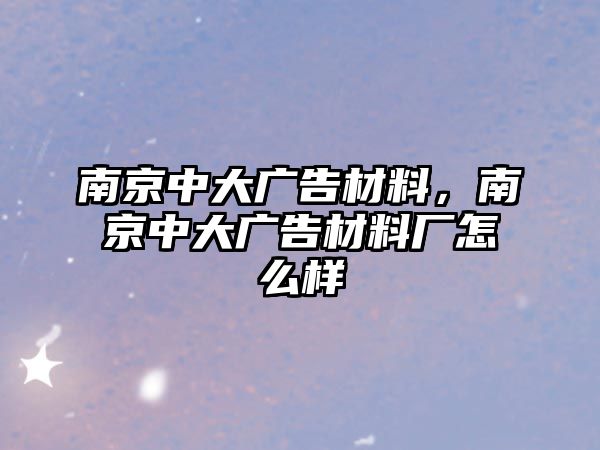 南京中大广告材料，南京中大广告材料厂怎么样